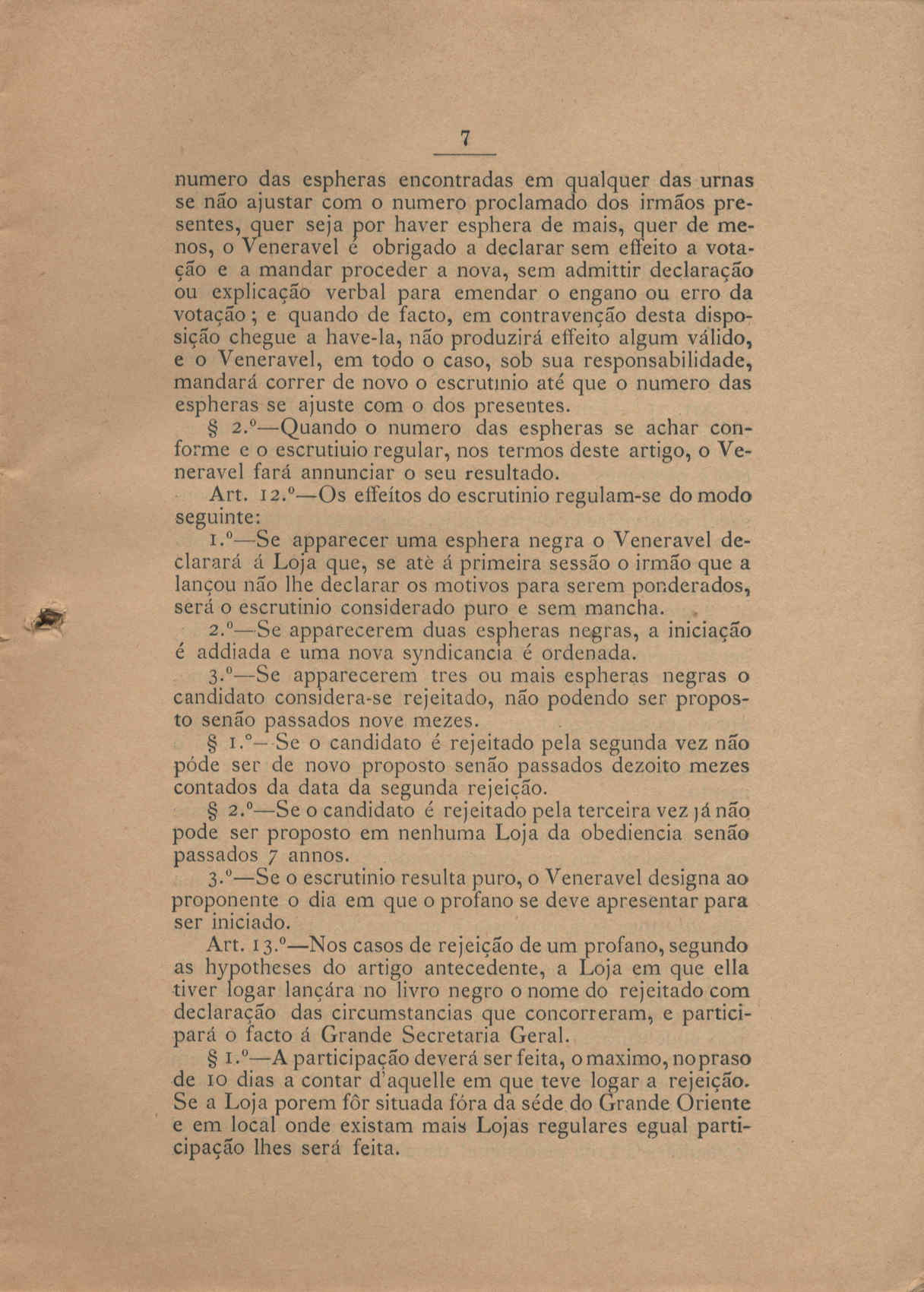 7

numero das espheras encontradas em qualquer das urnas se não ajustar com o numero proclamado dos irmãos presentes, quer seja por haver esphera de mais, quer de menos, o Veneravel é obrigado a declarar sem effeito a votação e a mandar proceder a nova, sem admittir declaração ou explicação verbal para emendar o engano ou erro da votação; e quando de facto, em contravenção desta disposição chegue a have-la, não produzirá effeito algum válido, e o Veneravel, em todo o caso, sob sua responsabilidade, mandará correr de novo o escrutinio até que o numero das espheras se ajuste com o dos presentes.

§ 2.º—Quando o numero das espheras se achar conforme e o escrutiuio regular, nos termos deste artigo, o Veneravel fará annunciar o seu resultado.

Art. 12.º—Os effeitos do escrutinio regulam-se do modo seguinte:

1.º—Se apparecer uma esphera negra o Veneravel declarará á Loja que, se atè á primeira sessão o irmão que a lançou não lhe declarar os motivos para serem ponderados, será o escrutinio considerado puro e sem mancha.

2.º—Se apparecerem duas espheras negras, a iniciação é addiada e uma nova syndicancia é ordenada.

3.º—Se apparecerem tres ou mais espheras negras o candidato considera-se rejeitado, não podendo ser proposto senão passados nove mezes.

§ 1.º—Se o candidato é rejeitado pela segunda vez não póde ser de novo proposto senão passados dezoito mezes contados da data da segunda rejeição.

§ 2.º—Se o candidato é rejeitado pela terceira vez já não pode ser proposto em nenhuma Loja da obediencia senão passados 7 annos.

3.º—Se o escrutinio resulta puro, o Veneravel designa ao proponente o dia em que o profano se deve apresentar para ser iniciado.

Art. 13.º—Nos casos de rejeição de um profano, segundo as hypotheses do artigo antecedente, a Loja em que ella tiver logar lançára no livro negro o nome do rejeitado com declaração das circumstancias que concorreram, e participará o facto á Grande Secretaria Geral.

§ 1.º—A participação deverá ser feita, o maximo, no praso de 10 dias a contar d'aquelle em que teve logar a rejeição. Se a Loja porem fôr situada fóra da séde do Grande Oriente e em local onde existam mais Lojas regulares egual participação lhes será feita.